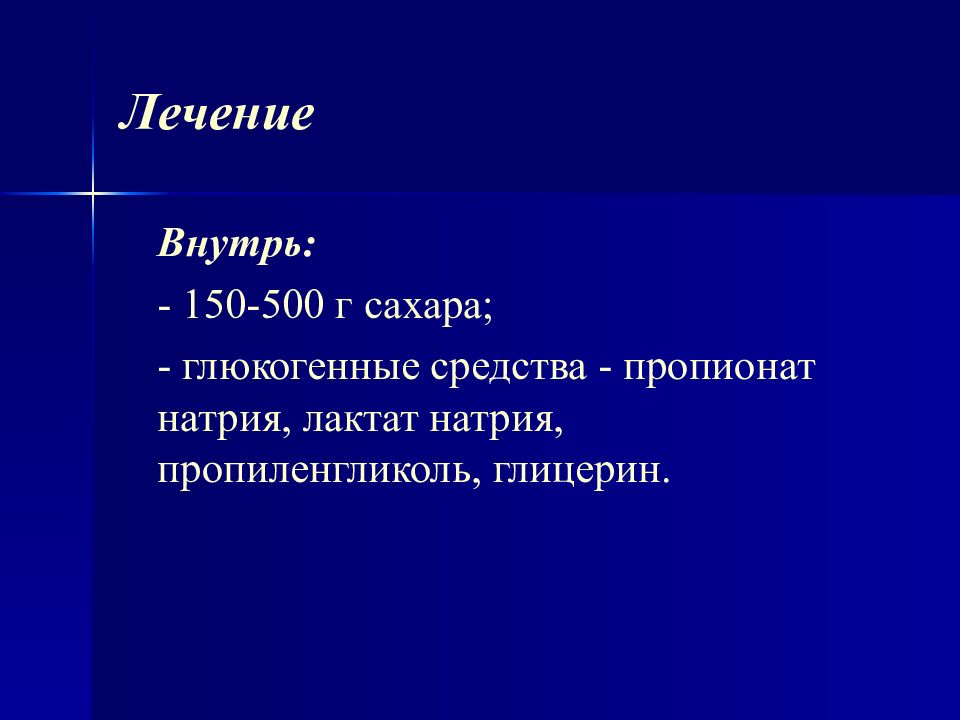 Лечение

Внутрь:

- 150-500 г сахара;

- глюкогенные средства - пропионат натрия, лактат натрия, пропиленгликоль, глицерин.